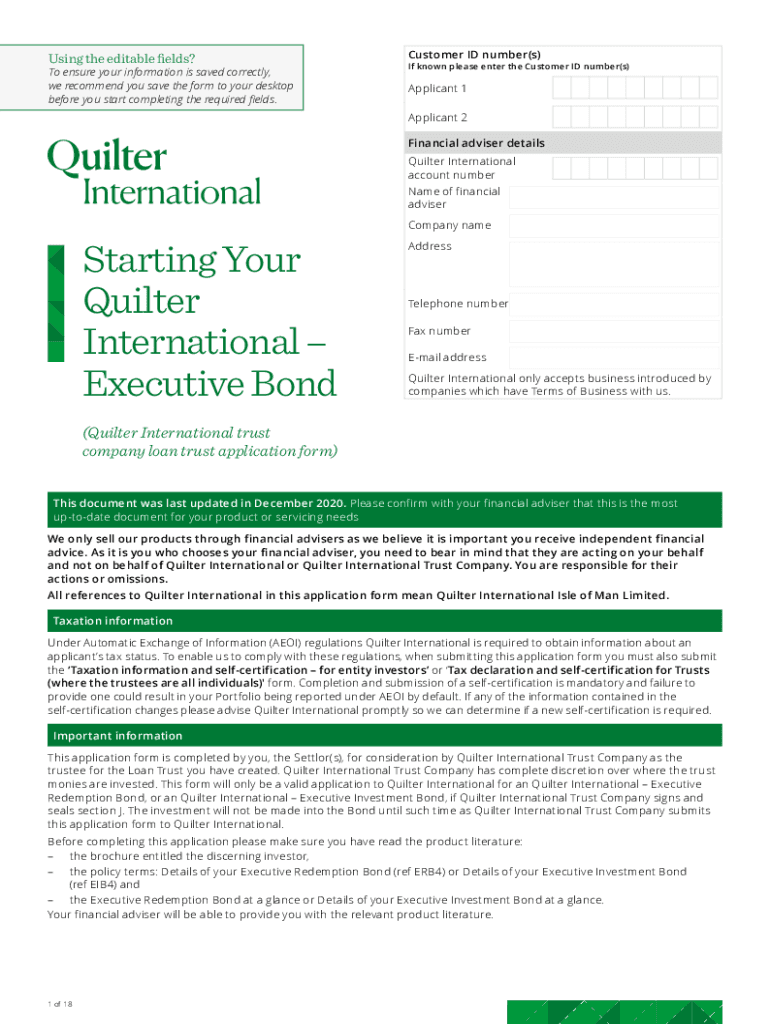 Using the editable fields?
To ensure your information is saved correctly, we recommend you save the form to your desktop before you start completing the required fields.

Quilter
International

Starting Your Quilter International – Executive Bond

(Quilter International trust company loan trust application form)

Customer ID number(s)
If known please enter the Customer ID number(s)

Applicant 1

Applicant 2

Financial adviser details

Quilter International account number

Name of financial adviser

Company name

Address

Telephone number

Fax number

E-mail address

Quilter International only accepts business introduced by companies which have Terms of Business with us.

This document was last updated in December 2020. Please confirm with your financial adviser that this is the most up-to-date document for your product or servicing needs

We only sell our products through financial advisers as we believe it is important you receive independent financial advice. As it is you who chooses your financial adviser, you need to bear in mind that they are acting on your behalf and not on behalf of Quilter International or Quilter International Trust Company. You are responsible for their actions or omissions.

All references to Quilter International in this application form mean Quilter International Isle of Man Limited.

Taxation information

Under Automatic Exchange of Information (AEOI) regulations Quilter International is required to obtain information about an applicant's tax status. To enable us to comply with these regulations, when submitting this application form you must also submit the 'Taxation information and self-certification – for entity investors' or 'Tax declaration and self-certification for Trusts (where the trustees are all individuals)' form. Completion and submission of a self-certification is mandatory and failure to provide one could result in your Portfolio being reported under AEOI by default. If any of the information contained in the self-certification changes please advise Quilter International promptly so we can determine if a new self-certification is required.

Important information

This application form is completed by you, the Settlor(s), for consideration by Quilter International Trust Company as the trustee for the Loan Trust you have created. Quilter International Trust Company has complete discretion over where the trust monies are invested. This form will only be a valid application to Quilter International for an Quilter International – Executive Redemption Bond, or an Quilter International – Executive Investment Bond, if Quilter International Trust Company signs and seals section J. The investment will not be made into the Bond until such time as Quilter International Trust Company submits this application form to Quilter International.

Before completing this application please make sure you have read the product literature:
– the brochure entitled the discerning investor,
– the policy terms: Details of your Executive Redemption Bond (ref ERB4) or Details of your Executive Investment Bond (ref EIB4) and
– the Executive Redemption Bond at a glance or Details of your Executive Investment Bond at a glance.
Your financial adviser will be able to provide you with the relevant product literature.

1 of 18